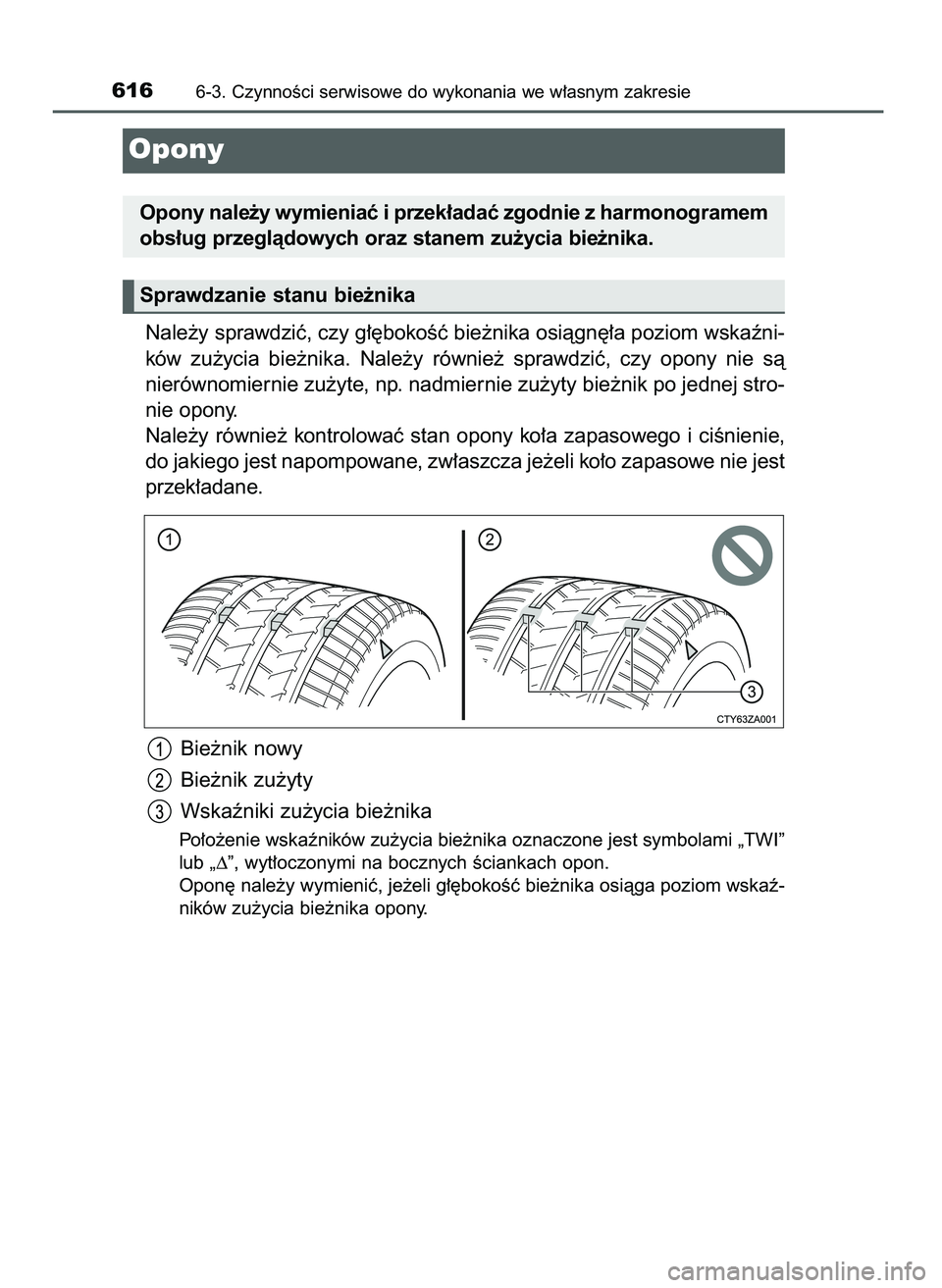 616 6-3. Czynności serwisowe do wykonania we własnym zakresie

Opony

Opony należy wymieniać i przekładać zgodnie z harmonogramem obsług przeglądowych oraz stanem zużycia bieżnika.

Sprawdzanie stanu bieżnika

Należy sprawdzić, czy głębokość bieżnika osiągnęła poziom wskaźników zużycia bieżnika. Należy również sprawdzić, czy opony nie są nierównomiernie zużyte, np. nadmiernie zużyty bieżnik po jednej stronie opony.
Należy również kontrolować stan opony koła zapasowego i ciśnienie, do jakiego jest napompowane, zwłaszcza jeżeli koło zapasowe nie jest przekładane.

1
2
3
CTY63ZA001

1 Bieżnik nowy
2 Bieżnik zużyty
3 Wskaźniki zużycia bieżnika

Położenie wskaźników zużycia bieżnika oznaczone jest symbolami „TWI” lub „$\Delta$”, wytłoczonymi na bocznych ściankach opon.
Oponę należy wymienić, jeżeli głębokość bieżnika osiąga poziom wskaźników zużycia bieżnika opony.

carmanualsonline.info